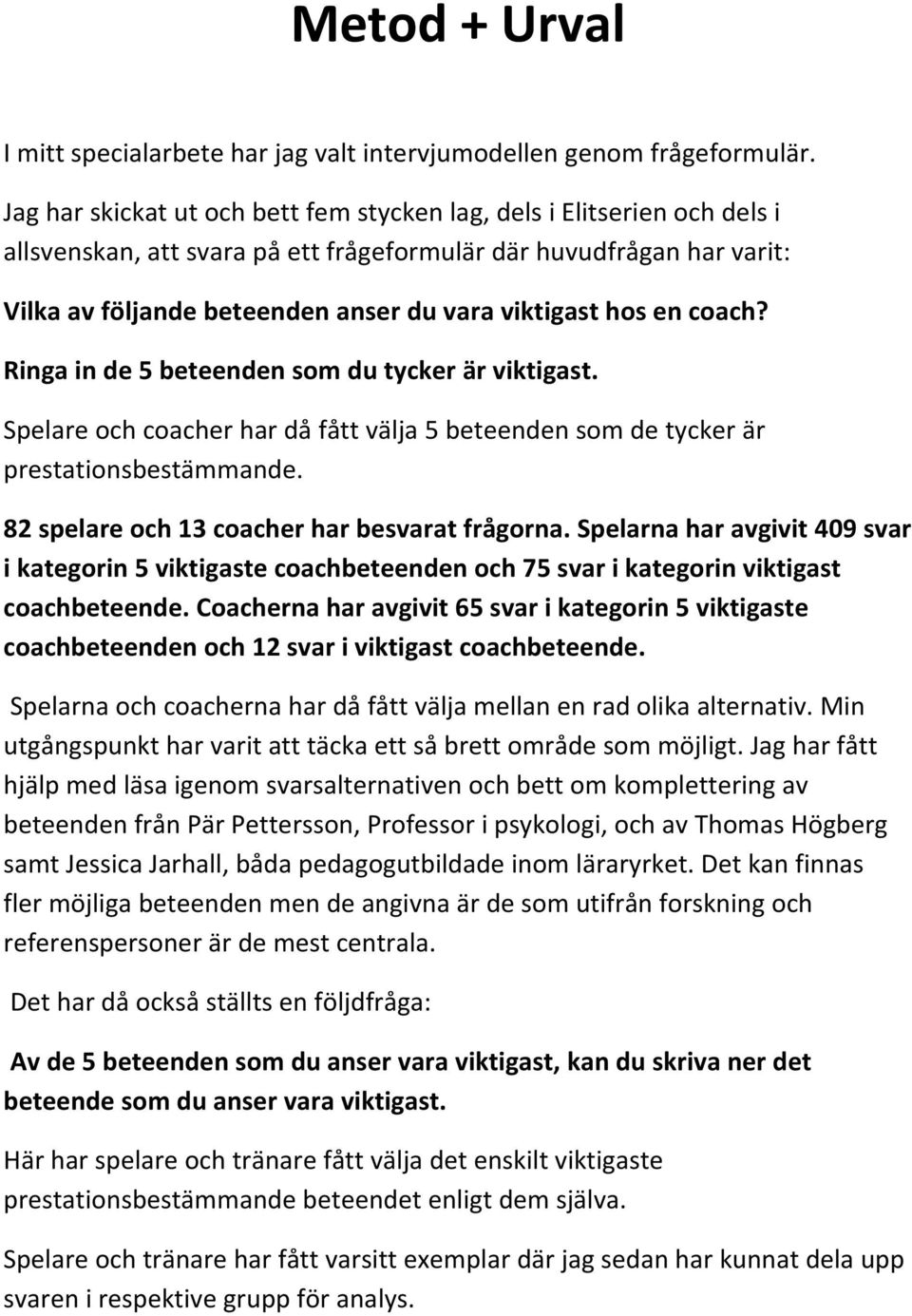 Metod + Urval

I mitt specialarbete har jag valt intervjumodellen genom frågeformulär.

Jag har skickat ut och bett fem stycken lag, dels i Elitserien och dels i allsvenskan, att svara på ett frågeformulär där huvudfrågan har varit:

Vilka av följande beteenden anser du vara viktigast hos en coach?

Ringa in de 5 beteenden som du tycker är viktigast.

Spelare och coacher har då fått välja 5 beteenden som de tycker är prestationsbestämmande.

82 spelare och 13 coacher har besvarat frågorna. Spelarna har avgivit 409 svar i kategorin 5 viktigaste coachbeteenden och 75 svar i kategorin viktigast coachbeteende. Coacherna har avgivit 65 svar i kategorin 5 viktigaste coachbeteenden och 12 svar i viktigast coachbeteende.

Spelarna och coacherna har då fått välja mellan en rad olika alternativ. Min utgångspunkt har varit att täcka ett så brett område som möjligt. Jag har fått hjälp med läsa igenom svarsalternativen och bett om komplettering av beteenden från Pär Pettersson, Professor i psykologi, och av Thomas Högberg samt Jessica Jarhall, båda pedagogutbildade inom läraryrket. Det kan finnas fler möjliga beteenden men de angivna är de som utifrån forskning och referenspersoner är de mest centrala.

Det har då också ställts en följdfråga:

Av de 5 beteenden som du anser vara viktigast, kan du skriva ner det beteende som du anser vara viktigast.

Här har spelare och tränare fått välja det enskilt viktigaste prestationsbestämmande beteendet enligt dem själva.

Spelare och tränare har fått varsitt exemplar där jag sedan har kunnat dela upp svaren i respektive grupp för analys.